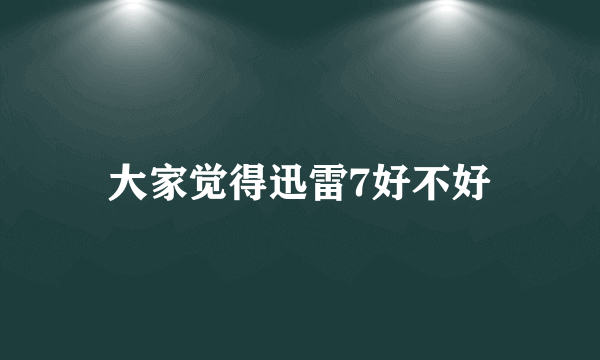 大家觉得迅雷7好不好